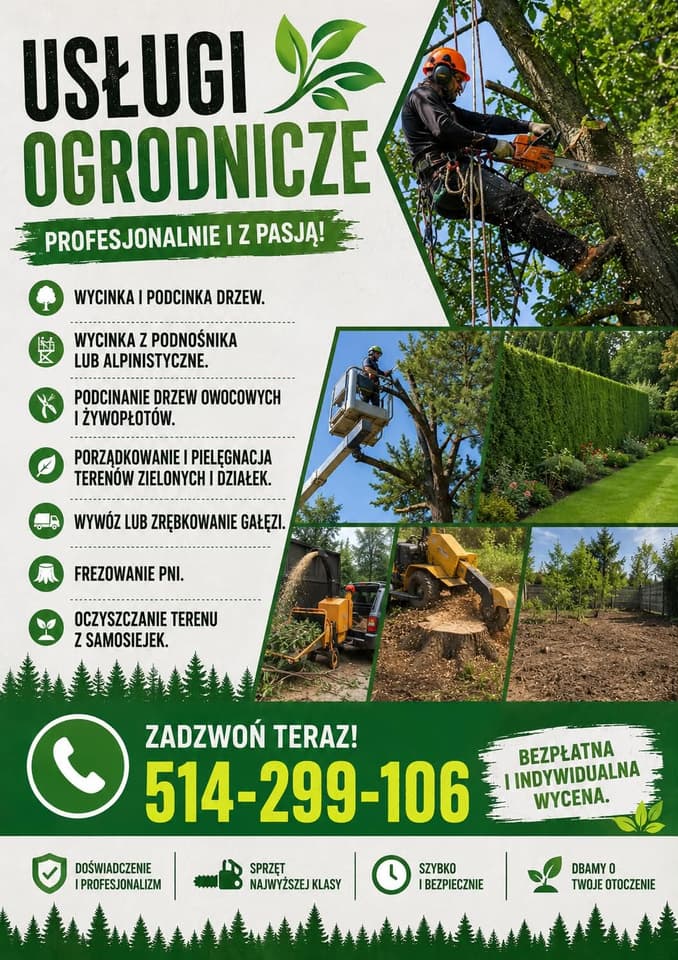 USŁUGI
OGRODNICZE

PROFESJONALNIE I Z PASJĄ!

WYCINKA I PODCINKA DRZEW.

WYCINKA Z PODNOŚNIKA
LUB ALPINISTYCZNE.

PODCINANIE DRZEW OWOCOWYCH
I ŻYWOPŁOTÓW.

PORZĄDKOWANIE I PIELĘGNACJA
TERENÓW ZIELONYCH I DZIAŁEK.

WYWÓZ LUB ZRĘBKOWANIE GAŁĘZI.

FREZOWANIE PNI.

OCZYSZCZANIE TERENU
Z SAMOSIEJEK.

ZADZWOŃ TERAZ!
514-299-106

BEZPŁATNA
I INDYWIDUALNA
WYCENA.

DOŚWIADCZENIE
I PROFESJONALIZM

SPRZĘT
NAJWYŻSZEJ KLASY

SZYBKO
I BEZPIECZNIE

DBAMY O
TWOJE OTOCZENIE